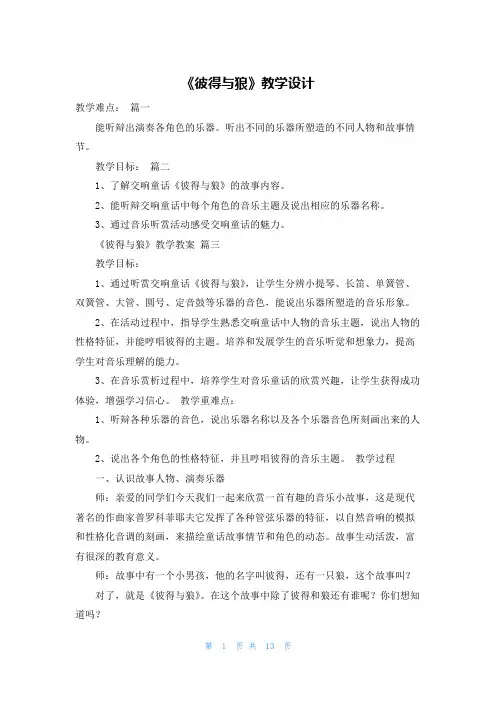 《彼得与狼》教学设计

教学难点： 篇一

能听辩出演奏各角色的乐器。听出不同的乐器所塑造的不同人物和故事情节。

教学目标： 篇二

1、了解交响童话《彼得与狼》的故事内容。

2、能听辩交响童话中每个角色的音乐主题及说出相应的乐器名称。

3、通过音乐听赏活动感受交响童话的魅力。

《彼得与狼》教学教案 篇三

教学目标：

1、通过听赏交响童话《彼得与狼》，让学生分辨小提琴、长笛、单簧管、双簧管、大管、圆号、定音鼓等乐器的音色，能说出乐器所塑造的音乐形象。

2、在活动过程中，指导学生熟悉交响童话中人物的音乐主题，说出人物的性格特征，并能哼唱彼得的主题。培养和发展学生的音乐听觉和想象力，提高学生对音乐理解的能力。

3、在音乐赏析过程中，培养学生对音乐童话的欣赏兴趣，让学生获得成功体验，增强学习信心。 教学重难点：

1、听辩各种乐器的音色，说出乐器名称以及各个乐器音色所刻画出来的人物。

2、说出各个角色的性格特征，并且哼唱彼得的音乐主题。 教学过程

一、认识故事人物、演奏乐器

师：亲爱的同学们今天我们一起来欣赏一首有趣的音乐小故事，这是现代著名的作曲家普罗科菲耶夫它发挥了各种管弦乐器的特征，以自然音响的模拟和性格化音调的刻画，来描绘童话故事情节和角色的动态。故事生动活泼，富有很深的教育意义。

师：故事中有一个小男孩，他的名字叫彼得，还有一只狼，这个故事叫？

对了，就是《彼得与狼》。在这个故事中除了彼得和狼还有谁呢？你们想知道吗？

第 1 页 共 13 页